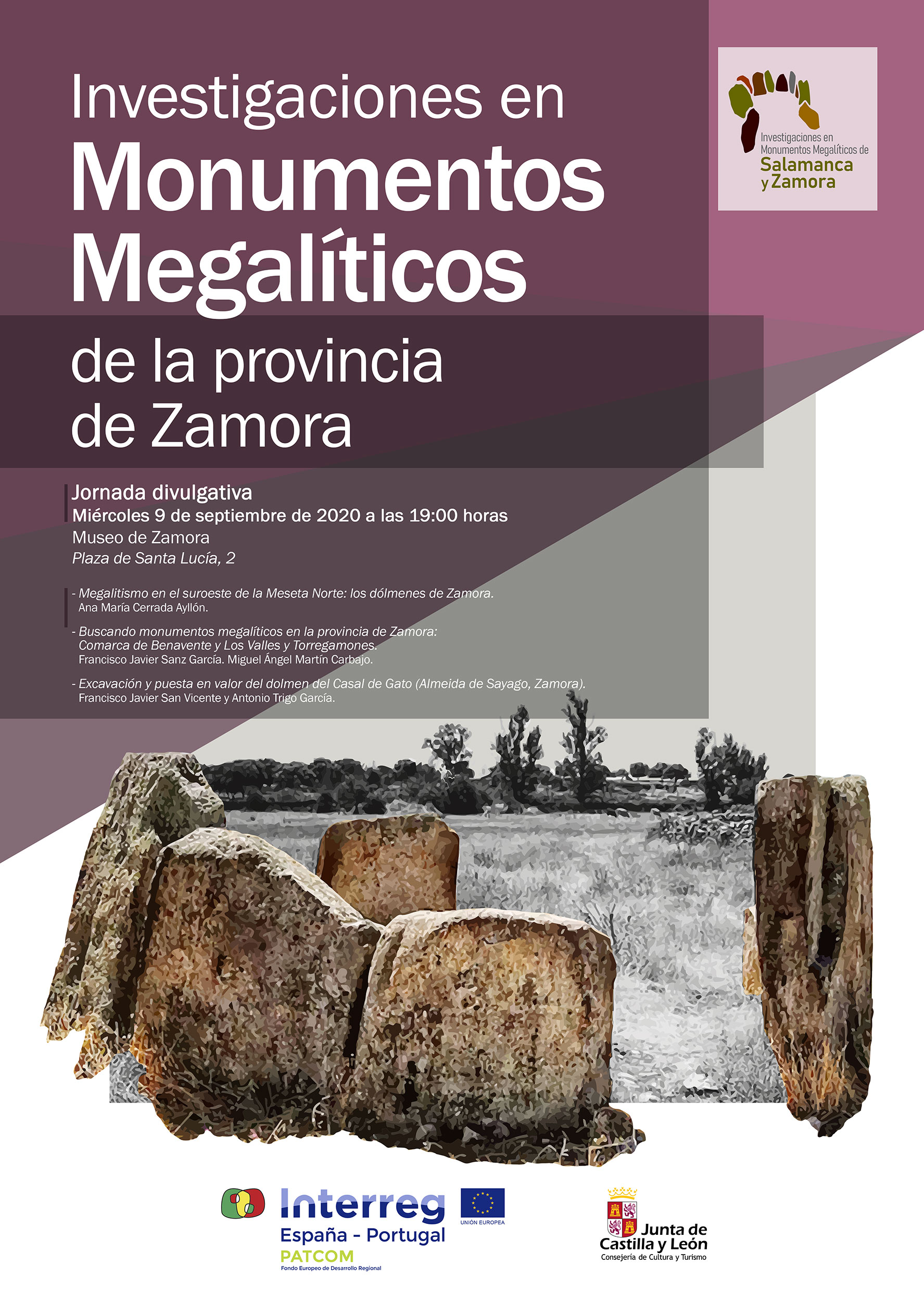 Investigaciones en
Monumentos
Megalíticos
de la provincia
de Zamora

Investigaciones en
Monumentos Megalíticos de
Salamanca
y Zamora

Jornada divulgativa
Miércoles 9 de septiembre de 2020 a las 19:00 horas
Museo de Zamora
Plaza de Santa Lucía, 2

- Megalitismo en el suroeste de la Meseta Norte: los dólmenes de Zamora.
Ana María Cerrada Ayllón.

- Buscando monumentos megalíticos en la provincia de Zamora:
Comarca de Benavente y Los Valles y Torregamones.
Francisco Javier Sanz García. Miguel Ángel Martín Carbajo.

- Excavación y puesta en valor del dolmen del Casal de Gato (Almeida de Sayago, Zamora).
Francisco Javier San Vicente y Antonio Trigo García.

Interreg
España - Portugal
PATCOM
Fondo Europeo de Desarrollo Regional

UNIÓN EUROPEA

Junta de
Castilla y León
Consejería de Cultura y Turismo